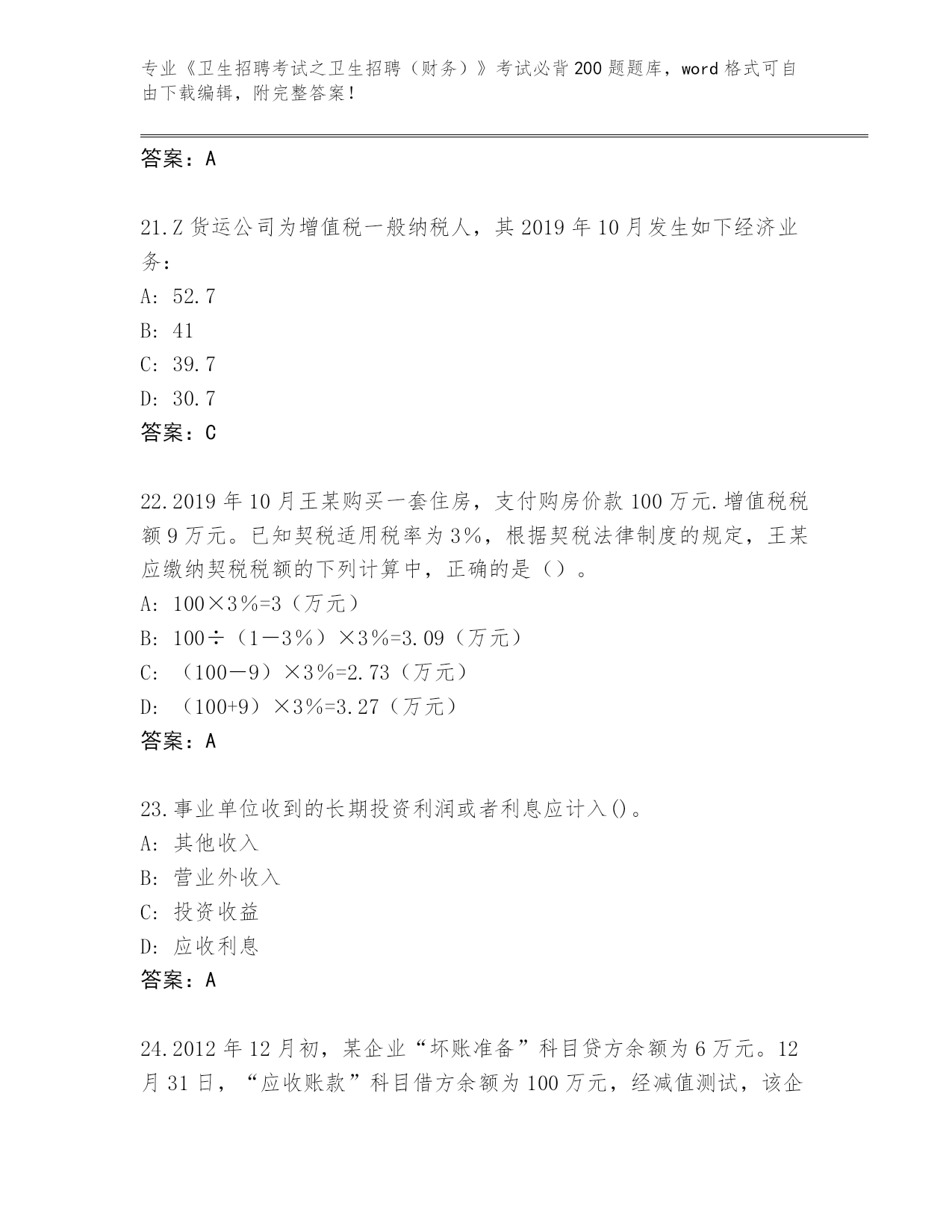 专业《卫生招聘考试之卫生招聘（财务）》考试必背200题题库，word格式可自由下载编辑，附完整答案！

答案：A

21.Z货运公司为增值税一般纳税人，其2019年10月发生如下经济业务：
A: 52.7
B: 41
C: 39.7
D: 30.7
答案：C

22.2019年10月王某购买一套住房，支付购房价款100万元.增值税税额9万元。已知契税适用税率为3%，根据契税法律制度的规定，王某应缴纳契税税额的下列计算中，正确的是（）。
A: 100×3%=3（万元）
B: 100÷（1－3%）×3%=3.09（万元）
C: （100－9）×3%=2.73（万元）
D: （100+9）×3%=3.27（万元）
答案：A

23.事业单位收到的长期投资利润或者利息应计入()。
A: 其他收入
B: 营业外收入
C: 投资收益
D: 应收利息
答案：A

24.2012年12月初，某企业“坏账准备”科目贷方余额为6万元。12月31日，“应收账款”科目借方余额为100万元，经减值测试，该企